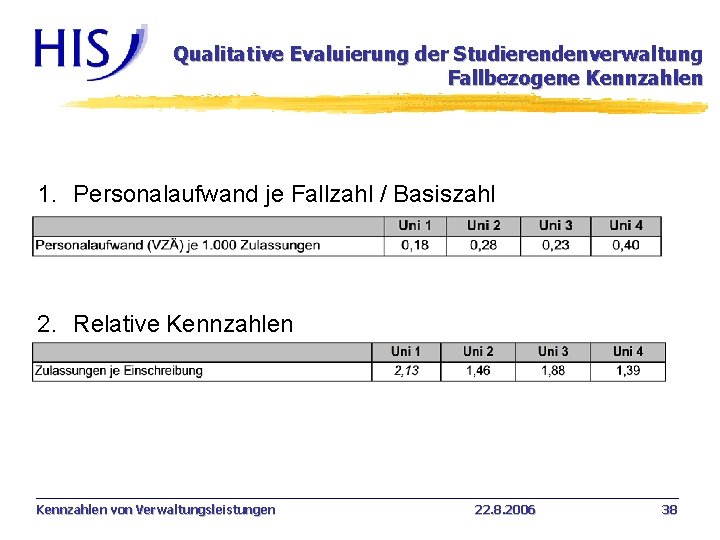 HIS

Qualitative Evaluierung der Studierendenverwaltung
Fallbezogene Kennzahlen

1. Personalaufwand je Fallzahl / Basiszahl

| | Uni 1 | Uni 2 | Uni 3 | Uni 4 |
|---|---|---|---|---|
| Personalaufwand (VZÄ) je 1.000 Zulassungen | 0,18 | 0,28 | 0,23 | 0,40 |

2. Relative Kennzahlen

| | Uni 1 | Uni 2 | Uni 3 | Uni 4 |
|---|---|---|---|---|
| Zulassungen je Einschreibung | 2,13 | 1,46 | 1,88 | 1,39 |

Kennzahlen von Verwaltungsleistungen 22.8.2006 38